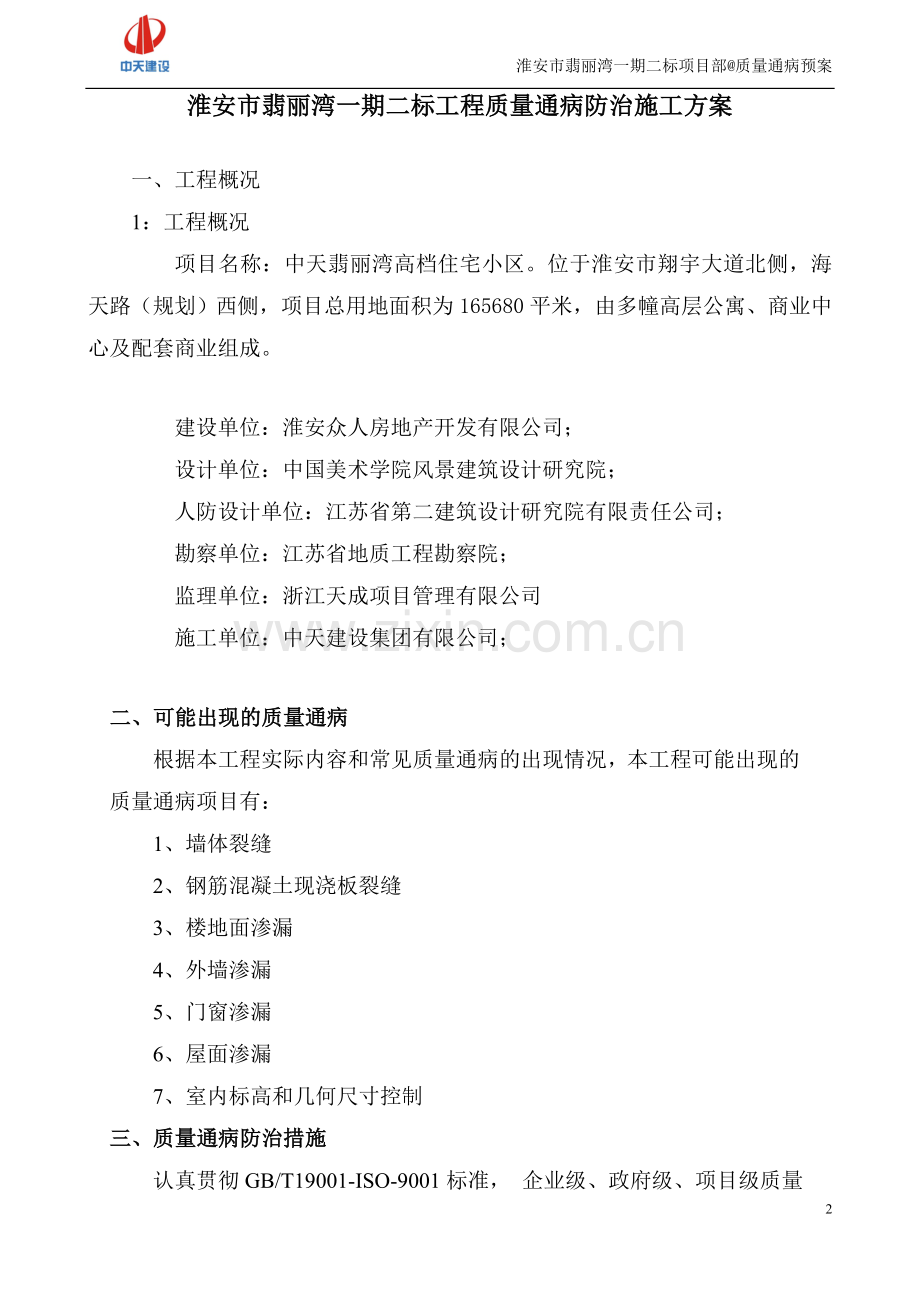 中天建设

淮安市翡丽湾一期二标项目部@质量通病预案

淮安市翡丽湾一期二标工程质量通病防治施工方案

一、工程概况

1：工程概况

项目名称：中天翡丽湾高档住宅小区。位于淮安市翔宇大道北侧，海天路（规划）西侧，项目总用地面积为165680平米，由多幢高层公寓、商业中心及配套商业组成。

建设单位：淮安众人房地产开发有限公司；

设计单位：中国美术学院风景建筑设计研究院；

人防设计单位：江苏省第二建筑设计研究院有限责任公司；

勘察单位：江苏省地质工程勘察院；

监理单位：浙江天成项目管理有限公司

施工单位：中天建设集团有限公司；

www.zixin.com.cn

二、可能出现的质量通病

根据本工程实际内容和常见质量通病的出现情况，本工程可能出现的质量通病项目有：

1、墙体裂缝

2、钢筋混凝土现浇板裂缝

3、楼地面渗漏

4、外墙渗漏

5、门窗渗漏

6、屋面渗漏

7、室内标高和几何尺寸控制

三、质量通病防治措施

认真贯彻GB/T19001-ISO-9001标准， 企业级、政府级、项目级质量

2